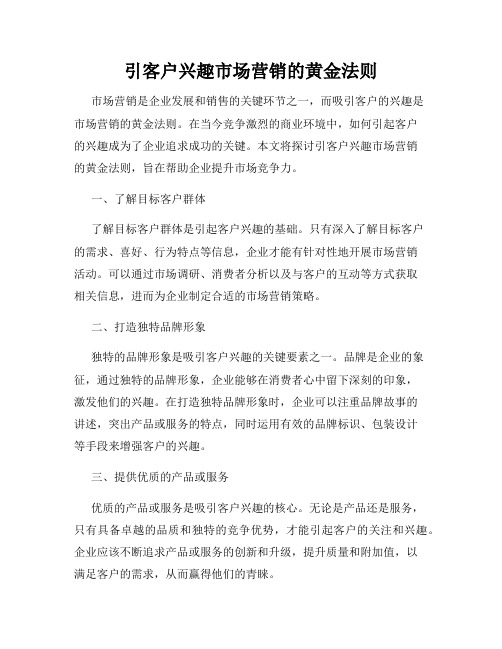 引客户兴趣市场营销的黄金法则

市场营销是企业发展和销售的关键环节之一，而吸引客户的兴趣是市场营销的黄金法则。在当今竞争激烈的商业环境中，如何引起客户的兴趣成为了企业追求成功的关键。本文将探讨引客户兴趣市场营销的黄金法则，旨在帮助企业提升市场竞争力。

一、了解目标客户群体

了解目标客户群体是引起客户兴趣的基础。只有深入了解目标客户的需求、喜好、行为特点等信息，企业才能有针对性地开展市场营销活动。可以通过市场调研、消费者分析以及与客户的互动等方式获取相关信息，进而为企业制定合适的市场营销策略。

二、打造独特品牌形象

独特的品牌形象是吸引客户兴趣的关键要素之一。品牌是企业的象征，通过独特的品牌形象，企业能够在消费者心中留下深刻的印象，激发他们的兴趣。在打造独特品牌形象时，企业可以注重品牌故事的讲述，突出产品或服务的特点，同时运用有效的品牌标识、包装设计等手段来增强客户的兴趣。

三、提供优质的产品或服务

优质的产品或服务是吸引客户兴趣的核心。无论是产品还是服务，只有具备卓越的品质和独特的竞争优势，才能引起客户的关注和兴趣。企业应该不断追求产品或服务的创新和升级，提升质量和附加值，以满足客户的需求，从而赢得他们的青睐。